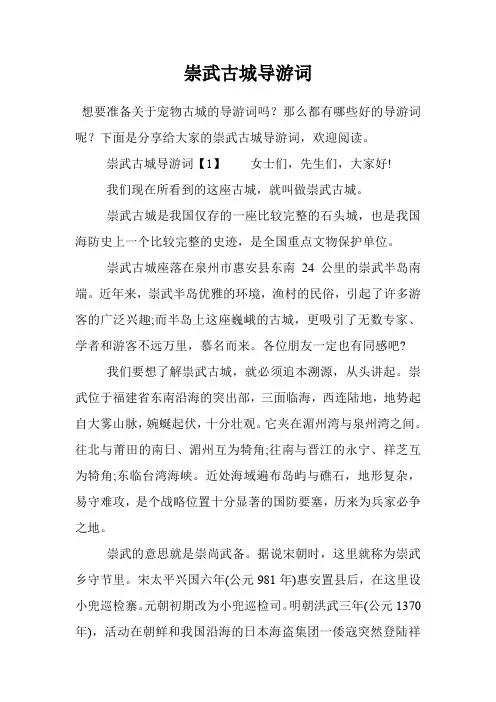 崇武古城导游词

想要准备关于宠物古城的导游词吗？那么都有哪些好的导游词呢？下面是分享给大家的崇武古城导游词，欢迎阅读。

崇武古城导游词【1】　　女士们，先生们，大家好!

我们现在所看到的这座古城，就叫做崇武古城。

崇武古城是我国仅存的一座比较完整的石头城，也是我国海防史上一个比较完整的史迹，是全国重点文物保护单位。

崇武古城座落在泉州市惠安县东南 24 公里的崇武半岛南端。近年来，崇武半岛优雅的环境，渔村的民俗，引起了许多游客的广泛兴趣;而半岛上这座巍峨的古城，更吸引了无数专家、学者和游客不远万里，慕名而来。各位朋友一定也有同感吧?

我们要想了解崇武古城，就必须追本溯源，从头讲起。崇武位于福建省东南沿海的突出部，三面临海，西连陆地，地势起自大雾山脉，婉蜒起伏，十分壮观。它夹在湄州湾与泉州湾之间。往北与莆田的南日、湄州互为犄角;往南与晋江的永宁、祥芝互为犄角;东临台湾海峡。近处海域遍布岛屿与礁石，地形复杂，易守难攻，是个战略位置十分显著的国防要塞，历来为兵家必争之地。

崇武的意思就是崇尚武备。据说宋朝时，这里就称为崇武乡守节里。宋太平兴国六年(公元 981 年)惠安置县后，在这里设小兜巡检寨。元朝初期改为小兜巡检司。明朝洪武三年(公元 1370 年)，活动在朝鲜和我国沿海的日本海盗集团一倭寇突然登陆祥